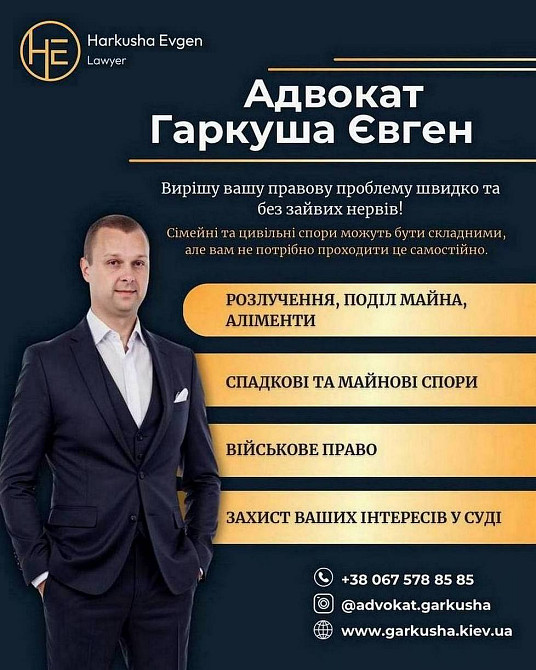 HE

Harkusha Evgen
Lawyer

Адвокат
Гаркуша Євген

Вирішу вашу правову проблему швидко та без зайвих нервів!

Сімейні та цивільні спори можуть бути складними, але вам не потрібно проходити це самостійно.

РОЗЛУЧЕННЯ, ПОДІЛ МАЙНА, АЛІМЕНТИ

СПАДКОВІ ТА МАЙНОВІ СПОРИ

ВІЙСЬКОВЕ ПРАВО

ЗАХИСТ ВАШИХ ІНТЕРЕСІВ У СУДІ

+38 067 578 85 85

@advokat.garkusha

www.garkusha.kiev.ua